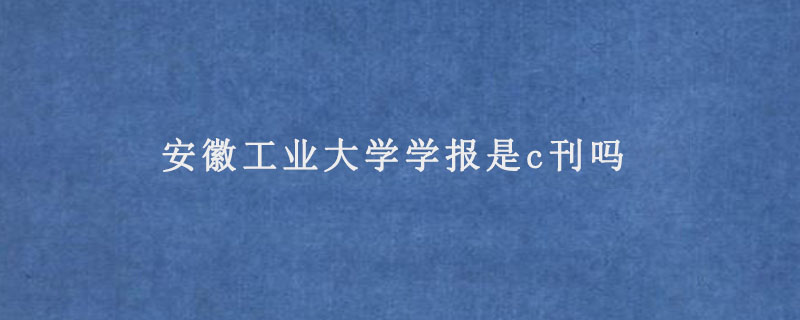 安徽工业大学学报是c刊吗